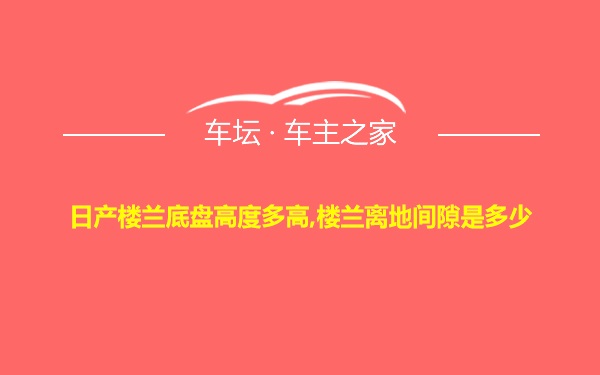 车坛 · 车主之家

日产楼兰底盘高度多高,楼兰离地间隙是多少